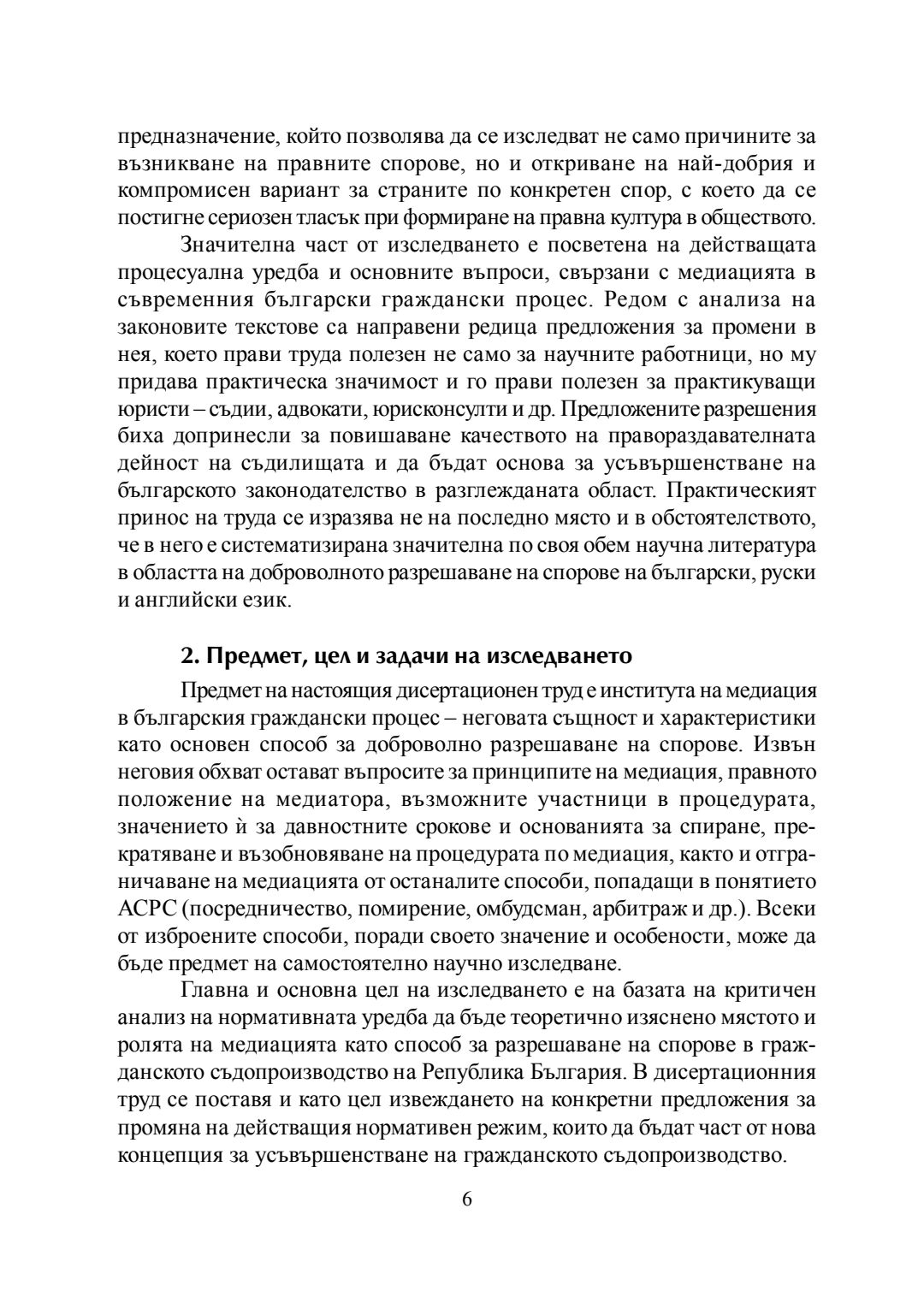 предназначение, който позволява да се изследват не само причините за възникване на правните спорове, но и откриване на най-добрия и компромисен вариант за страните по конкретен спор, с което да се постигне сериозен тласък при формиране на правна култура в обществото.

Значителна част от изследването е посветена на действащата процесуална уредба и основните въпроси, свързани с медиацията в съвременния български граждански процес. Редом с анализа на законовите текстове са направени редица предложения за промени в нея, което прави труда полезен не само за научните работници, но му придава практическа значимост и го прави полезен за практикуващи юристи – съдии, адвокати, юрисконсулти и др. Предложените разрешения биха допринесли за повишаване качеството на правораздавателната дейност на съдилищата и да бъдат основа за усъвършенстване на българското законодателство в разглежданата област. Практическият принос на труда се изразява не на последно място и в обстоятелството, че в него е систематизирана значителна по своя обем научна литература в областта на доброволното разрешаване на спорове на български, руски и английски език.

2. Предмет, цел и задачи на изследването

Предмет на настоящия дисертационен труд е института на медиация в българския граждански процес – неговата същност и характеристики като основен способ за доброволно разрешаване на спорове. Извън неговия обхват остават въпросите за принципите на медиация, правното положение на медиатора, възможните участници в процедурата, значението ѝ за давностните срокове и основанията за спиране, прекратяване и възобновяване на процедурата по медиация, както и отграничаване на медиацията от останалите способи, попадащи в понятието АСРС (посредничество, помирение, омбудсман, арбитраж и др.). Всеки от изброените способи, поради своето значение и особености, може да бъде предмет на самостоятелно научно изследване.

Главна и основна цел на изследването е на базата на критичен анализ на нормативната уредба да бъде теоретично изяснено мястото и ролята на медиацията като способ за разрешаване на спорове в гражданското съдопроизводство на Република България. В дисертационния труд се поставя и като цел извеждането на конкретни предложения за промяна на действащия нормативен режим, които да бъдат част от нова концепция за усъвършенстване на гражданското съдопроизводство.

6